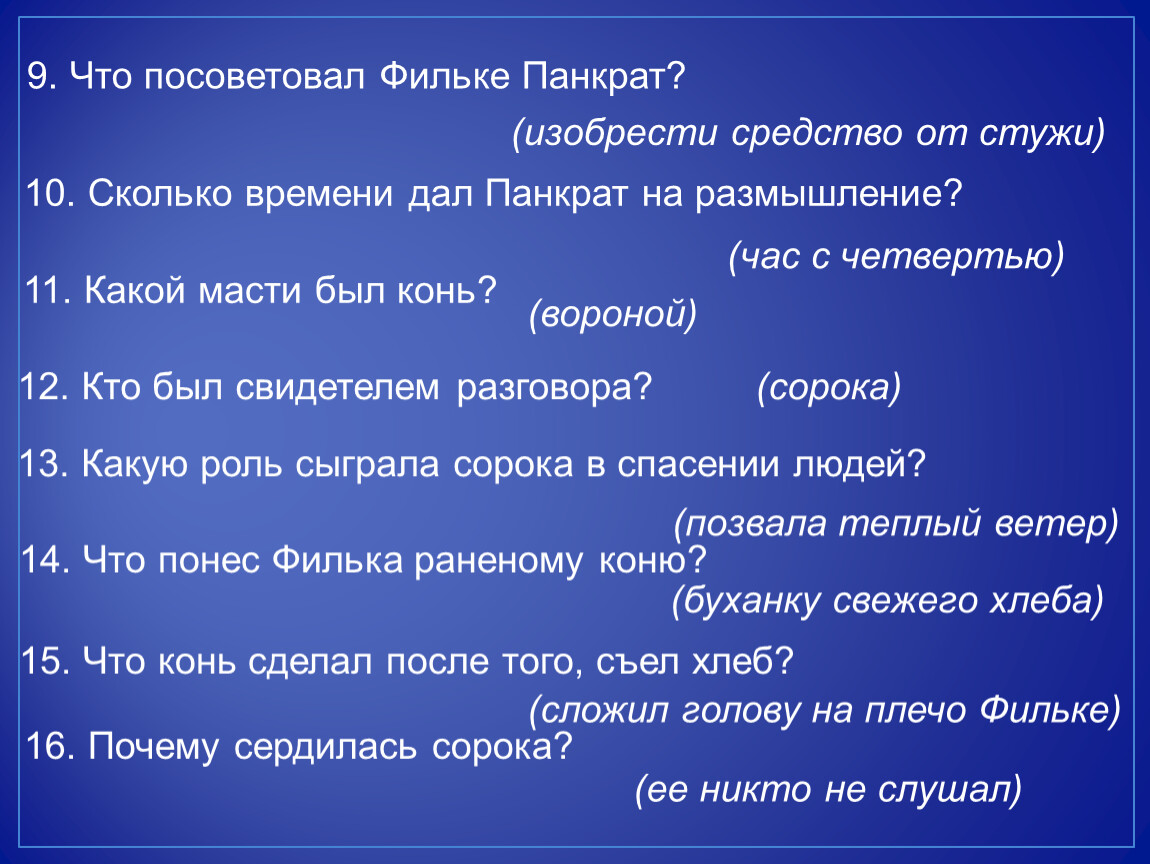 9. Что посоветовал Фильке Панкрат?

(изобрести средство от стужи)

10. Сколько времени дал Панкрат на размышление?

(час с четвертью)

11. Какой масти был конь?

(вороной)

12. Кто был свидетелем разговора? (сорока)

13. Какую роль сыграла сорока в спасении людей?

(позвала теплый ветер)

14. Что понес Филька раненому коню?

(буханку свежего хлеба)

15. Что конь сделал после того, съел хлеб?

(сложил голову на плечо Фильке)

16. Почему сердилась сорока?

(ее никто не слушал)